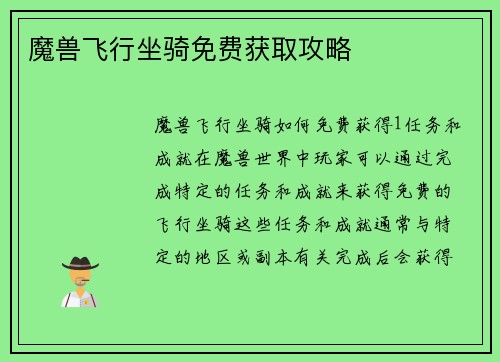 魔兽飞行坐骑免费获取攻略

魔兽飞行坐骑如何免费获得1任务和成就在魔兽世界中玩家可以通过完成特定的任务和成就来获得免费的飞行坐骑这些任务和成就通常与特定的地区或副本有关完成后会获得